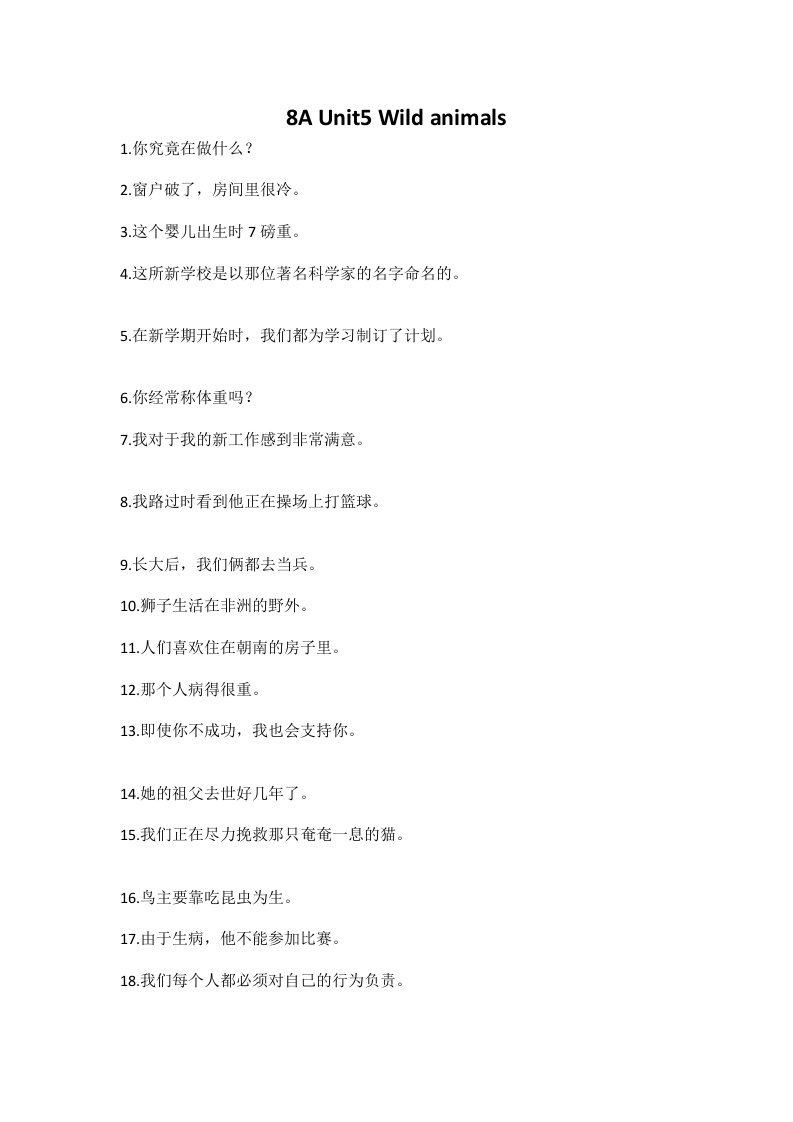 8A Unit5 Wild animals

1.你究竟在做什么？

2.窗户破了，房间里很冷。

3.这个婴儿出生时 7 磅重。

4.这所新学校是以那位著名科学家的名字命名的。

5.在新学期开始时，我们都为学习制订了计划。

6.你经常称体重吗？

7.我对于我的新工作感到非常满意。

8.我路过时看到他正在操场上打篮球。

9.长大后，我们俩都去当兵。

10.狮子生活在非洲的野外。

11.人们喜欢住在朝南的房子里。

12.那个人病得很重。

13.即使你不成功，我也会支持你。

14.她的祖父去世好几年了。

15.我们正在尽力挽救那只奄奄一息的猫。

16.鸟主要靠吃昆虫为生。

17.由于生病，他不能参加比赛。

18.我们每个人都必须对自己的行为负责。